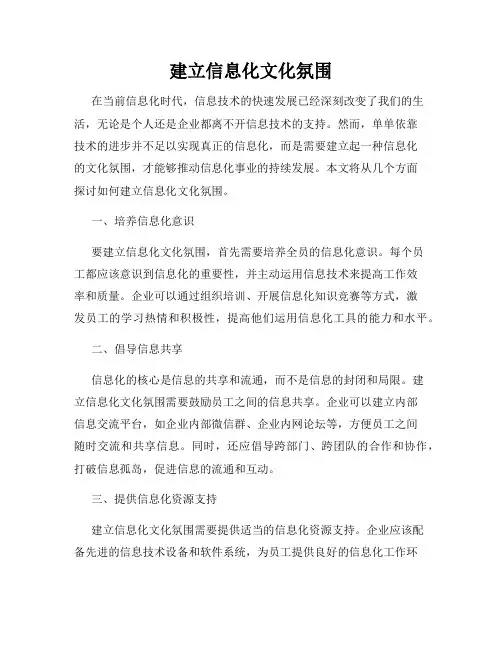 建立信息化文化氛围

在当前信息化时代，信息技术的快速发展已经深刻改变了我们的生活，无论是个人还是企业都离不开信息技术的支持。然而，单单依靠技术的进步并不足以实现真正的信息化，而是需要建立起一种信息化的文化氛围，才能够推动信息化事业的持续发展。本文将从几个方面探讨如何建立信息化文化氛围。

一、培养信息化意识

要建立信息化文化氛围，首先需要培养全员的信息化意识。每个员工都应该意识到信息化的重要性，并主动运用信息技术来提高工作效率和质量。企业可以通过组织培训、开展信息化知识竞赛等方式，激发员工的学习热情和积极性，提高他们运用信息化工具的能力和水平。

二、倡导信息共享

信息化的核心是信息的共享和流通，而不是信息的封闭和局限。建立信息化文化氛围需要鼓励员工之间的信息共享。企业可以建立内部信息交流平台，如企业内部微信群、企业内网论坛等，方便员工之间随时交流和共享信息。同时，还应倡导跨部门、跨团队的合作和协作，打破信息孤岛，促进信息的流通和互动。

三、提供信息化资源支持

建立信息化文化氛围需要提供适当的信息化资源支持。企业应该配备先进的信息技术设备和软件系统，为员工提供良好的信息化工作环